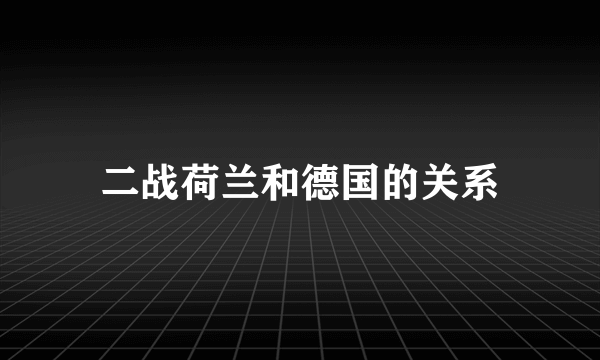 二战荷兰和德国的关系